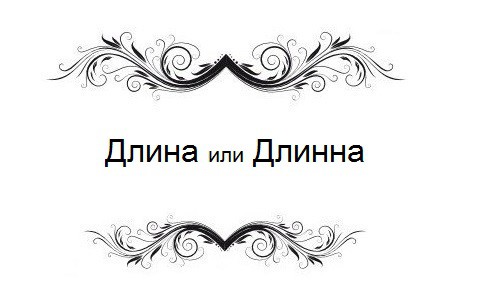 Длина или Длинна